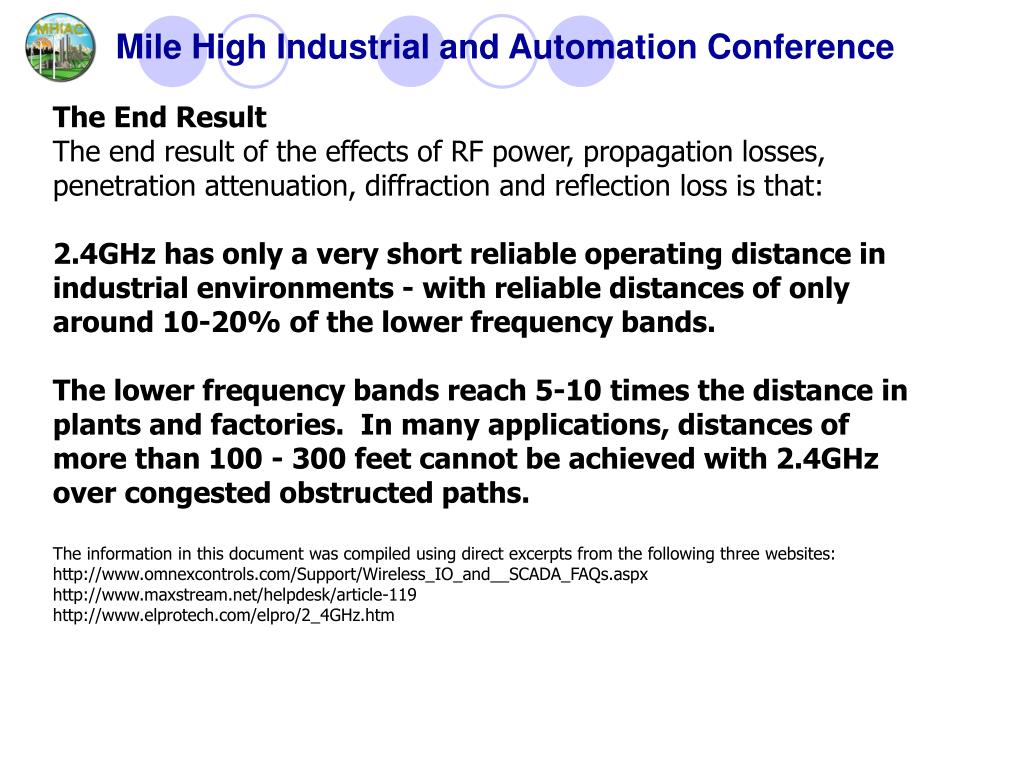 MHIAC

Mile High Industrial and Automation Conference

The End Result
The end result of the effects of RF power, propagation losses, penetration attenuation, diffraction and reflection loss is that:

2.4GHz has only a very short reliable operating distance in industrial environments - with reliable distances of only around 10-20% of the lower frequency bands.

The lower frequency bands reach 5-10 times the distance in plants and factories. In many applications, distances of more than 100 - 300 feet cannot be achieved with 2.4GHz over congested obstructed paths.

The information in this document was compiled using direct excerpts from the following three websites:
http://www.omnexcontrols.com/Support/Wireless_IO_and__SCADA_FAQs.aspx
http://www.maxstream.net/helpdesk/article-119
http://www.elprotech.com/elpro/2_4GHz.htm